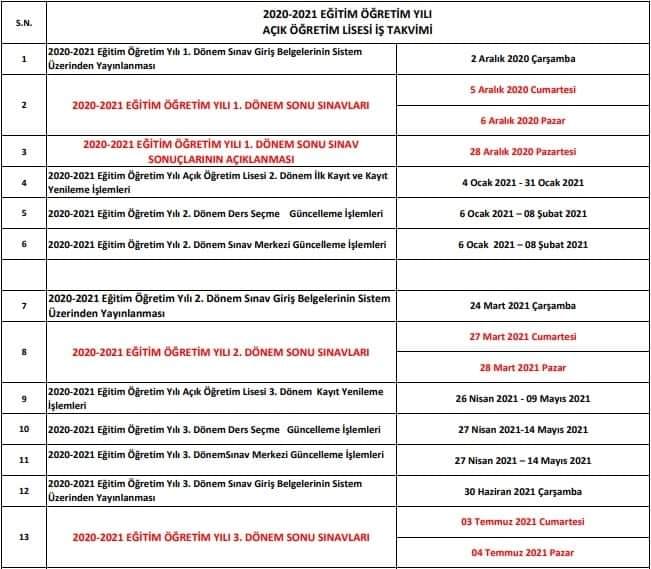 | S.N. | 2020-2021 EĞİTİM ÖĞRETİM YILI AÇIK ÖĞRETİM LİSESİ İŞ TAKVİMİ | |
|---|---|---|
| 1 | 2020-2021 Eğitim Öğretim Yılı 1. Dönem Sınav Giriş Belgelerinin Sistem Üzerinden Yayınlanması | 2 Aralık 2020 Çarşamba |
| 2 | 2020-2021 EĞİTİM ÖĞRETİM YILI 1. DÖNEM SONU SINAVLARI | 5 Aralık 2020 Cumartesi |
| | | 6 Aralık 2020 Pazar |
| 3 | 2020-2021 EĞİTİM ÖĞRETİM YILI 1. DÖNEM SONU SINAV SONUÇLARININ AÇIKLANMASI | 28 Aralık 2020 Pazartesi |
| 4 | 2020-2021 Eğitim Öğretim Yılı Açık Öğretim Lisesi 2. Dönem İlk Kayıt ve Kayıt Yenileme İşlemleri | 4 Ocak 2021 - 31 Ocak 2021 |
| 5 | 2020-2021 Eğitim Öğretim Yılı 2. Dönem Ders Seçme Güncelleme İşlemleri | 6 Ocak 2021 – 08 Şubat 2021 |
| 6 | 2020-2021 Eğitim Öğretim Yılı 2. Dönem Sınav Merkezi Güncelleme İşlemleri | 6 Ocak 2021 – 08 Şubat 2021 |
| | | |
| 7 | 2020-2021 Eğitim Öğretim Yılı 2. Dönem Sınav Giriş Belgelerinin Sistem Üzerinden Yayınlanması | 24 Mart 2021 Çarşamba |
| 8 | 2020-2021 EĞİTİM ÖĞRETİM YILI 2. DÖNEM SONU SINAVLARI | 27 Mart 2021 Cumartesi |
| | | 28 Mart 2021 Pazar |
| 9 | 2020-2021 Eğitim Öğretim Yılı Açık Öğretim Lisesi 3. Dönem Kayıt Yenileme İşlemleri | 26 Nisan 2021 - 09 Mayıs 2021 |
| 10 | 2020-2021 Eğitim Öğretim Yılı 3. Dönem Ders Seçme Güncelleme İşlemleri | 27 Nisan 2021-14 Mayıs 2021 |
| 11 | 2020-2021 Eğitim Öğretim Yılı 3. DönemSınav Merkezi Güncelleme İşlemleri | 27 Nisan 2021 – 14 Mayıs 2021 |
| 12 | 2020-2021 Eğitim Öğretim Yılı 3. Dönem Sınav Giriş Belgelerinin Sistem Üzerinden Yayınlanması | 30 Haziran 2021 Çarşamba |
| 13 | 2020-2021 EĞİTİM ÖĞRETİM YILI 3. DÖNEM SONU SINAVLARI | 03 Temmuz 2021 Cumartesi |
| | | 04 Temmuz 2021 Pazar |